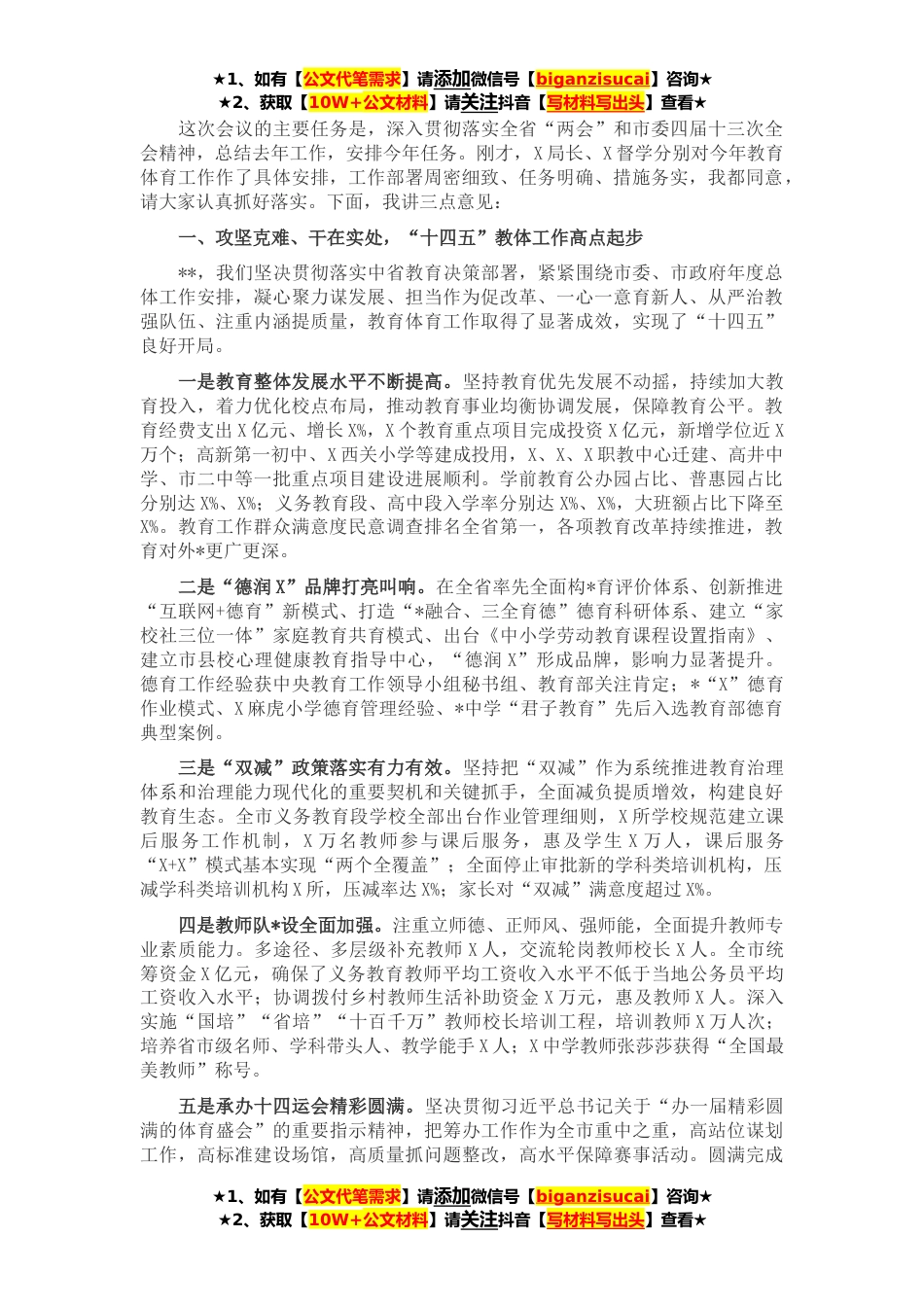 ★1、如有【公文代笔需求】请添加微信号【biganzisucai】咨询★
★2、获取【10W+公文材料】请关注抖音【写材料写出头】查看★

这次会议的主要任务是，深入贯彻落实全省“两会”和市委四届十三次全会精神，总结去年工作，安排今年任务。刚才，X局长、X督学分别对今年教育体育工作作了具体安排，工作部署周密细致、任务明确、措施务实，我都同意，请大家认真抓好落实。下面，我讲三点意见：

一、攻坚克难、干在实处，“十四五”教体工作高点起步

**，我们坚决贯彻落实中省教育决策部署，紧紧围绕市委、市政府年度总体工作安排，凝心聚力谋发展、担当作为促改革、一心一意育新人、从严治教强队伍、注重内涵提质量，教育体育工作取得了显著成效，实现了“十四五”良好开局。

一是教育整体发展水平不断提高。坚持教育优先发展不动摇，持续加大教育投入，着力优化校点布局，推动教育事业均衡协调发展，保障教育公平。教育经费支出X亿元、增长X%，X个教育重点项目完成投资X亿元，新增学位近X万个；高新第一初中、X西关小学等建成投用，X、X、X职教中心迁建、高井中学、市二中等一批重点项目建设进展顺利。学前教育公办园占比、普惠园占比分别达X%、X%；义务教育段、高中段入学率分别达X%、X%，大班额占比下降至X%。教育工作群众满意度民意调查排名全省第一，各项教育改革持续推进，教育对外*更广更深。

二是“德润X”品牌打亮叫响。在全省率先全面构*育评价体系、创新推进“互联网+德育”新模式、打造“*融合、三全育德”德育科研体系、建立“家校社三位一体”家庭教育共育模式、出台《中小学劳动教育课程设置指南》、建立市县校心理健康教育指导中心，“德润X”形成品牌，影响力显著提升。德育工作经验获中央教育工作领导小组秘书组、教育部关注肯定；*“X”德育作业模式、X麻虎小学德育管理经验、*中学“君子教育”先后入选教育部德育典型案例。

三是“双减”政策落实有力有效。坚持把“双减”作为系统推进教育治理体系和治理能力现代化的重要契机和关键抓手，全面减负提质增效，构建良好教育生态。全市义务教育段学校全部出台作业管理细则，X所学校规范建立课后服务工作机制，X万名教师参与课后服务，惠及学生X万人，课后服务“X+X”模式基本实现“两个全覆盖”；全面停止审批新的学科类培训机构，压减学科类培训机构X所，压减率达X%；家长对“双减”满意度超过X%。

四是教师队*设全面加强。注重立师德、正师风、强师能，全面提升教师专业素质能力。多途径、多层级补充教师X人，交流轮岗教师校长X人。全市统筹资金X亿元，确保了义务教育教师平均工资收入水平不低于当地公务员平均工资收入水平；协调拨付乡村教师生活补助资金X万元，惠及教师X人。深入实施“国培”“省培”“十百千万”教师校长培训工程，培训教师X万人次；培养省市级名师、学科带头人、教学能手X人；X中学教师张莎莎获得“全国最美教师”称号。

五是承办十四运会精彩圆满。坚决贯彻习近平总书记关于“办一届精彩圆满的体育盛会”的重要指示精神，把筹办工作作为全市重中之重，高站位谋划工作，高标准建设场馆，高质量抓问题整改，高水平保障赛事活动。圆满完成

★1、如有【公文代笔需求】请添加微信号【biganzisucai】咨询★
★2、获取【10W+公文材料】请关注抖音【写材料写出头】查看★